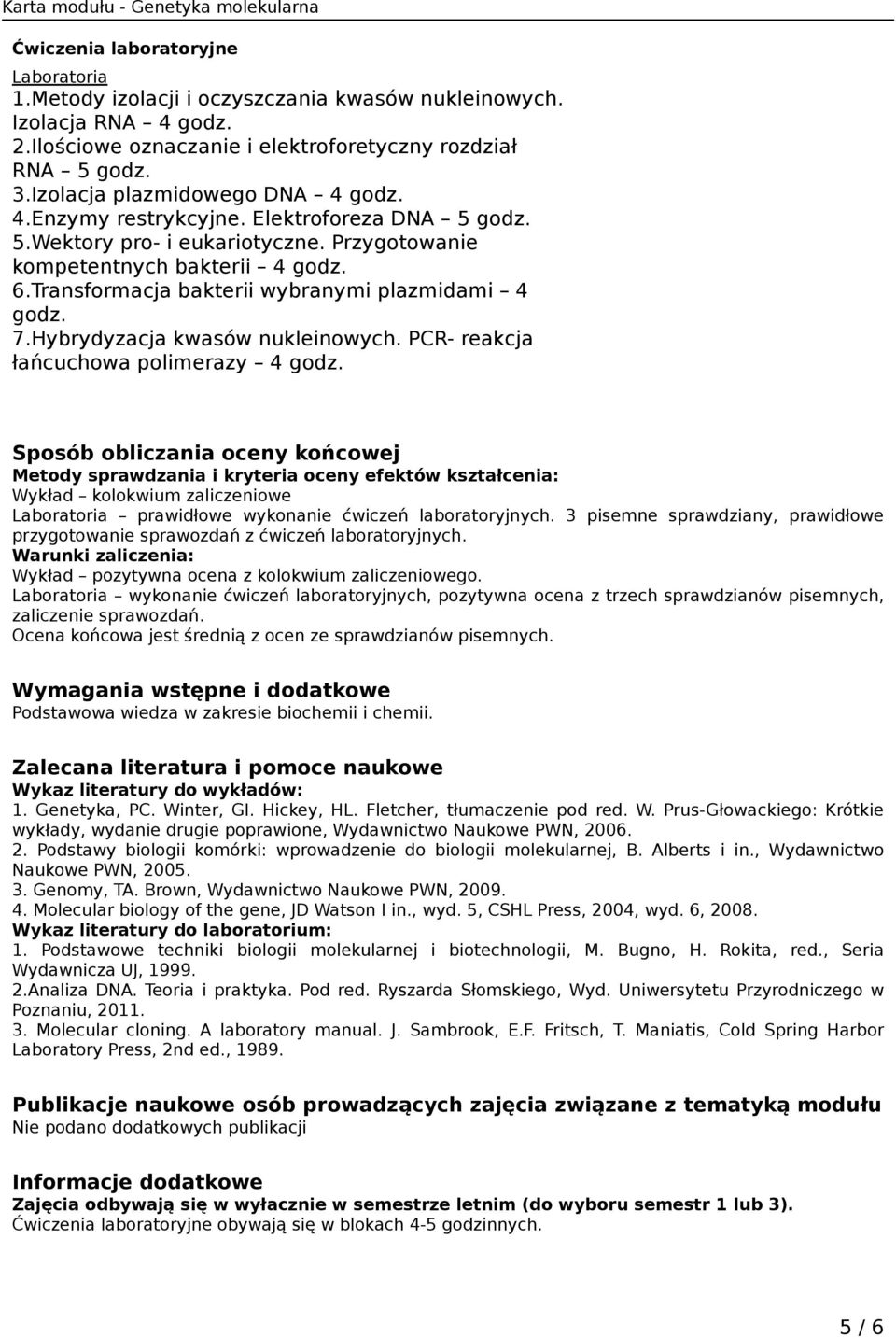 Karta modułu - Genetyka molekularna

Ćwiczenia laboratoryjne

Laboratoria
1.Metody izolacji i oczyszczania kwasów nukleinowych. Izolacja RNA – 4 godz.
2.Ilościowe oznaczanie i elektroforetyczny rozdział RNA – 5 godz.
3.Izolacja plazmidowego DNA – 4 godz.
4.Enzymy restrykcyjne. Elektroforeza DNA – 5 godz.
5.Wektory pro- i eukariotyczne. Przygotowanie kompetentnych bakterii – 4 godz.
6.Transformacja bakterii wybranymi plazmidami – 4 godz.
7.Hybrydyzacja kwasów nukleinowych. PCR- reakcja łańcuchowa polimerazy – 4 godz.

Sposób obliczania oceny końcowej
Metody sprawdzania i kryteria oceny efektów kształcenia:
Wykład – kolokwium zaliczeniowe
Laboratoria – prawidłowe wykonanie ćwiczeń laboratoryjnych. 3 pisemne sprawdziany, prawidłowe przygotowanie sprawozdań z ćwiczeń laboratoryjnych.
Warunki zaliczenia:
Wykład – pozytywna ocena z kolokwium zaliczeniowego.
Laboratoria – wykonanie ćwiczeń laboratoryjnych, pozytywna ocena z trzech sprawdzianów pisemnych, zaliczenie sprawozdań.
Ocena końcowa jest średnią z ocen ze sprawdzianów pisemnych.

Wymagania wstępne i dodatkowe
Podstawowa wiedza w zakresie biochemii i chemii.

Zalecana literatura i pomoce naukowe
Wykaz literatury do wykładów:
1. Genetyka, PC. Winter, GI. Hickey, HL. Fletcher, tłumaczenie pod red. W. Prus-Głowackiego: Krótkie wykłady, wydanie drugie poprawione, Wydawnictwo Naukowe PWN, 2006.
2. Podstawy biologii komórki: wprowadzenie do biologii molekularnej, B. Alberts i in., Wydawnictwo Naukowe PWN, 2005.
3. Genomy, TA. Brown, Wydawnictwo Naukowe PWN, 2009.
4. Molecular biology of the gene, JD Watson I in., wyd. 5, CSHL Press, 2004, wyd. 6, 2008.
Wykaz literatury do laboratorium:
1. Podstawowe techniki biologii molekularnej i biotechnologii, M. Bugno, H. Rokita, red., Seria Wydawnicza UJ, 1999.
2.Analiza DNA. Teoria i praktyka. Pod red. Ryszarda Słomskiego, Wyd. Uniwersytetu Przyrodniczego w Poznaniu, 2011.
3. Molecular cloning. A laboratory manual. J. Sambrook, E.F. Fritsch, T. Maniatis, Cold Spring Harbor Laboratory Press, 2nd ed., 1989.

Publikacje naukowe osób prowadzących zajęcia związane z tematyką modułu
Nie podano dodatkowych publikacji

Informacje dodatkowe
Zajęcia odbywają się w wyłacznie w semestrze letnim (do wyboru semestr 1 lub 3).
Ćwiczenia laboratoryjne obywają się w blokach 4-5 godzinnych.

5 / 6